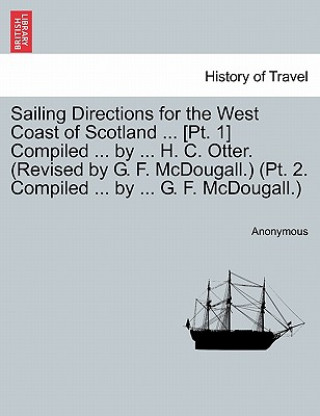 BRITISH LIBRARY

History of Travel

Sailing Directions for the West Coast of Scotland ... [Pt. 1] Compiled ... by ... H. C. Otter. (Revised by G. F. McDougall.) (Pt. 2. Compiled ... by ... G. F. McDougall.)

Anonymous